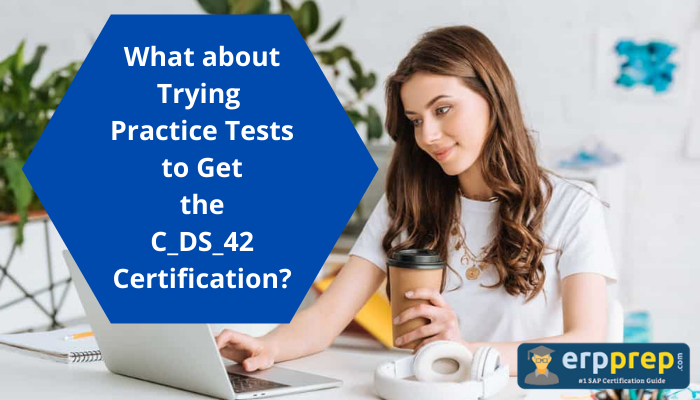 What about Trying Practice Tests to Get the C_DS_42 Certification?

erpprep.com
#1 SAP Certification Guide